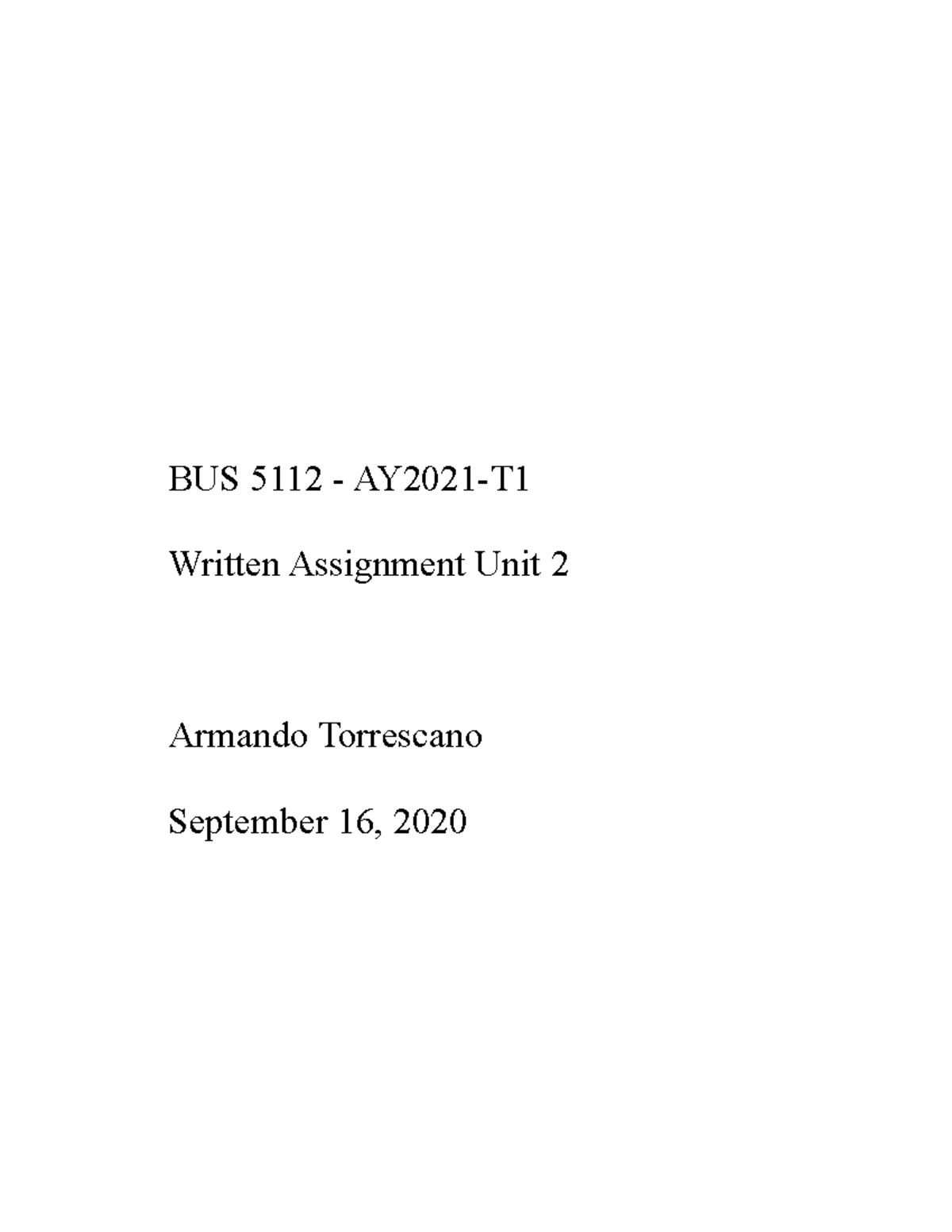 BUS 5112 - AY2021-T1

Written Assignment Unit 2

Armando Torrescano

September 16, 2020